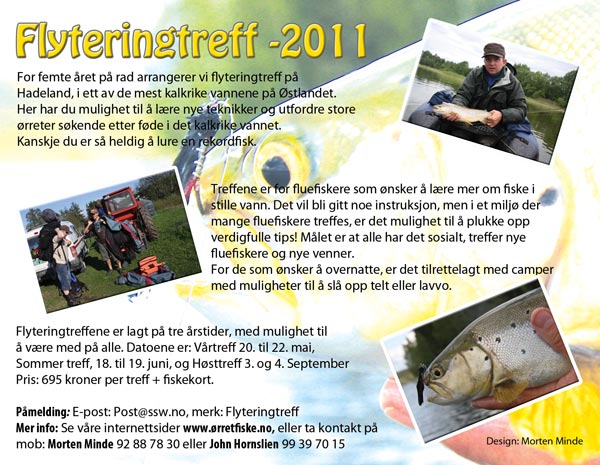 Flyteringtreff -2011

For femte året på rad arrangerer vi flyteringtreff på Hadeland, i ett av de mest kalkrike vannene på Østlandet. Her har du mulighet til å lære nye teknikker og utfordre store ørreter søkende etter føde i det kalkrike vannet. Kanskje du er så heldig å lure en rekordfisk.

Treffene er for fluefiskere som ønsker å lære mer om fiske i stille vann. Det vil bli gitt noe instruksjon, men i et miljø der mange fluefiskere treffes, er det mulighet til å plukke opp verdigfulle tips! Målet er at alle har det sosialt, treffer nye fluefiskere og nye venner.
For de som ønsker å overnatte, er det tilrettelagt med camper med muligheter til å slå opp telt eller lavvo.

Flyteringtreffene er lagt på tre årstider, med mulighet til å være med på alle. Datoene er: Vårtreff 20. til 22. mai, Sommer treff, 18. til 19. juni, og Høsttreff 3. og 4. September
Pris: 695 kroner per treff + fiskekort.

Påmelding: E-post: Post@ssw.no, merk: Flyteringtreff
Mer info: Se våre internettsider www.ørretfiske.no, eller ta kontakt på mob: Morten Minde 92 88 78 30 eller John Hornslien 99 39 70 15

Design: Morten Minde